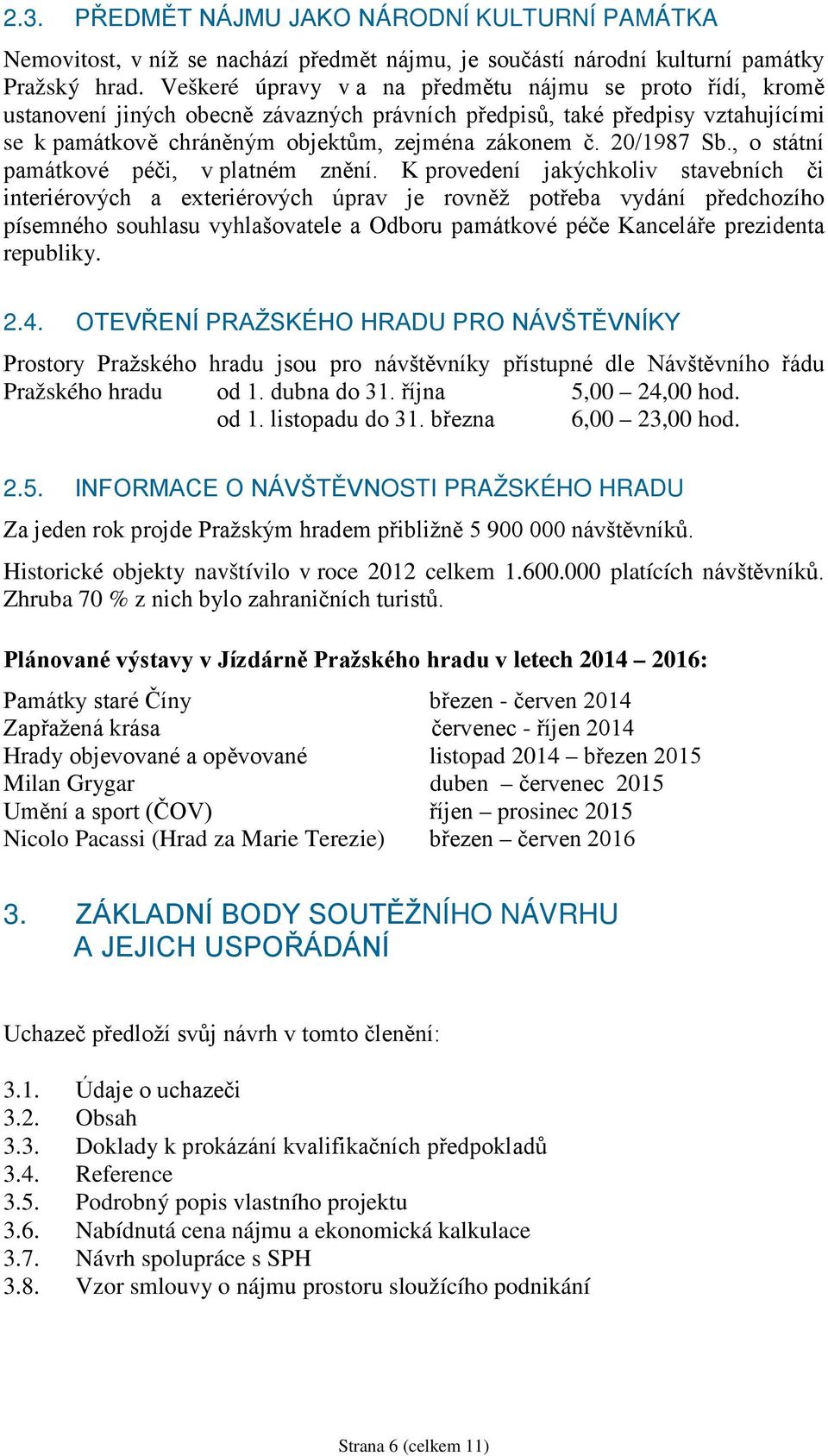 2.3. PŘEDMĚT NÁJMU JAKO NÁRODNÍ KULTURNÍ PAMÁTKA

Nemovitost, v níž se nachází předmět nájmu, je součástí národní kulturní památky Pražský hrad. Veškeré úpravy v a na předmětu nájmu se proto řídí, kromě ustanovení jiných obecně závazných právních předpisů, také předpisy vztahujícími se k památkově chráněným objektům, zejména zákonem č. 20/1987 Sb., o státní památkové péči, v platném znění. K provedení jakýchkoliv stavebních či interiérových a exteriérových úprav je rovněž potřeba vydání předchozího písemného souhlasu vyhlašovatele a Odboru památkové péče Kanceláře prezidenta republiky.

2.4. OTEVŘENÍ PRAŽSKÉHO HRADU PRO NÁVŠTĚVNÍKY

Prostory Pražského hradu jsou pro návštěvníky přístupné dle Návštěvního řádu Pražského hradu od 1. dubna do 31. října 5,00 – 24,00 hod.
od 1. listopadu do 31. března 6,00 – 23,00 hod.

2.5. INFORMACE O NÁVŠTĚVNOSTI PRAŽSKÉHO HRADU

Za jeden rok projde Pražským hradem přibližně 5 900 000 návštěvníků.

Historické objekty navštívilo v roce 2012 celkem 1.600.000 platících návštěvníků. Zhruba 70 % z nich bylo zahraničních turistů.

Plánované výstavy v Jízdárně Pražského hradu v letech 2014 – 2016:

Památky staré Číny březen - červen 2014
Zapřažená krása červenec - říjen 2014
Hrady objevované a opěvované listopad 2014 – březen 2015
Milan Grygar duben – červenec 2015
Umění a sport (ČOV) říjen – prosinec 2015
Nicolo Pacassi (Hrad za Marie Terezie) březen – červen 2016

3. ZÁKLADNÍ BODY SOUTĚŽNÍHO NÁVRHU A JEJICH USPOŘÁDÁNÍ

Uchazeč předloží svůj návrh v tomto členění:

3.1. Údaje o uchazeči
3.2. Obsah
3.3. Doklady k prokázání kvalifikačních předpokladů
3.4. Reference
3.5. Podrobný popis vlastního projektu
3.6. Nabídnutá cena nájmu a ekonomická kalkulace
3.7. Návrh spolupráce s SPH
3.8. Vzor smlouvy o nájmu prostoru sloužícího podnikání

Strana 6 (celkem 11)